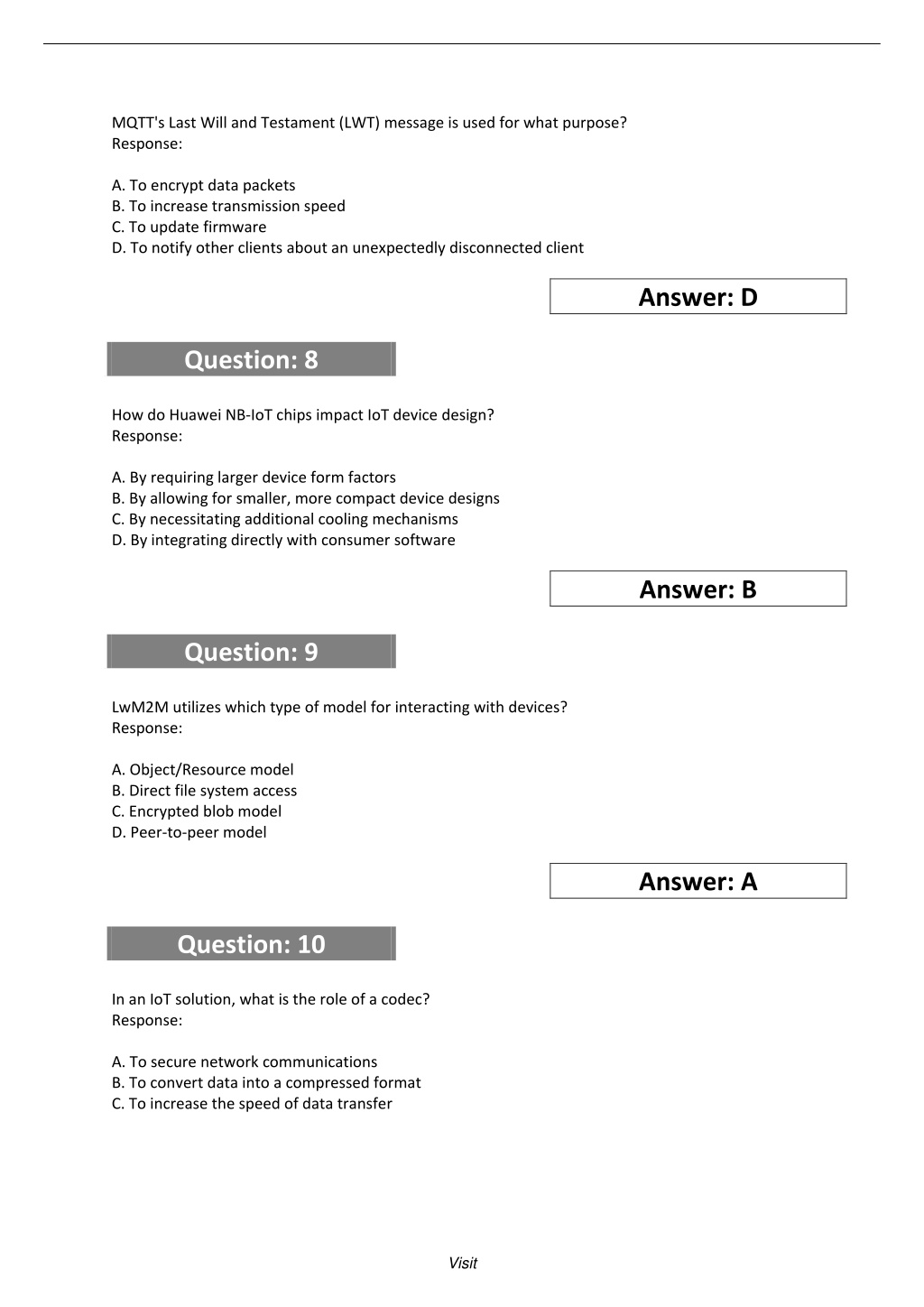 MQTT's Last Will and Testament (LWT) message is used for what purpose?
Response:

A. To encrypt data packets
B. To increase transmission speed
C. To update firmware
D. To notify other clients about an unexpectedly disconnected client

Answer: D

Question: 8

How do Huawei NB-IoT chips impact IoT device design?
Response:

A. By requiring larger device form factors
B. By allowing for smaller, more compact device designs
C. By necessitating additional cooling mechanisms
D. By integrating directly with consumer software

Answer: B

Question: 9

LwM2M utilizes which type of model for interacting with devices?
Response:

A. Object/Resource model
B. Direct file system access
C. Encrypted blob model
D. Peer-to-peer model

Answer: A

Question: 10

In an IoT solution, what is the role of a codec?
Response:

A. To secure network communications
B. To convert data into a compressed format
C. To increase the speed of data transfer

Visit